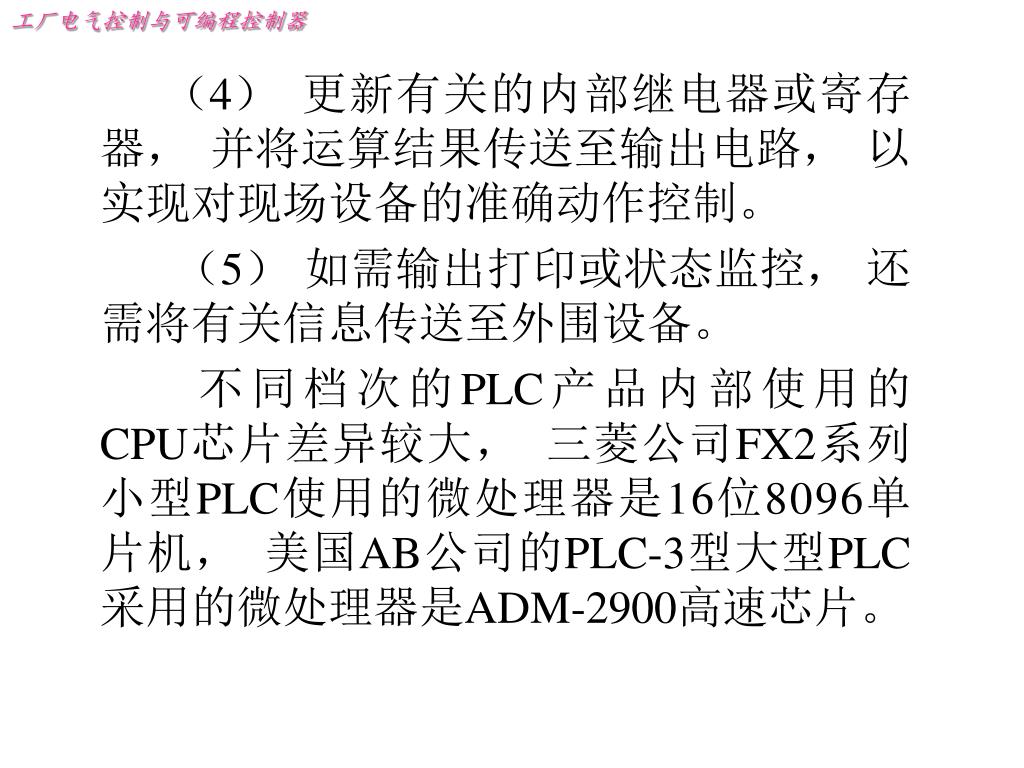 工厂电气控制与可编程控制器

（4）更新有关的内部继电器或寄存器，并将运算结果传送至输出电路，以实现对现场设备的准确动作控制。

（5）如需输出打印或状态监控，还需将有关信息传送至外围设备。

不同档次的PLC产品内部使用的CPU芯片差异较大，三菱公司FX2系列小型PLC使用的微处理器是16位8096单片机，美国AB公司的PLC-3型大型PLC采用的微处理器是ADM-2900高速芯片。